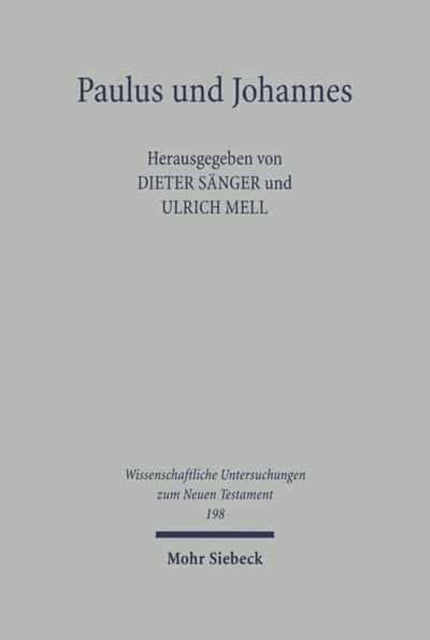 Paulus und Johannes

Herausgegeben von
DIETER SÄNGER und
ULRICH MELL

Wissenschaftliche Untersuchungen
zum Neuen Testament
198

Mohr Siebeck